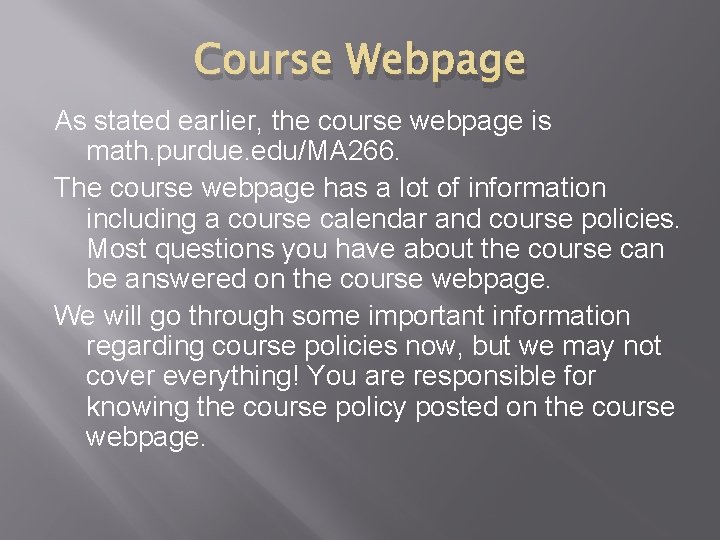 Course Webpage

As stated earlier, the course webpage is math.purdue.edu/MA266.

The course webpage has a lot of information including a course calendar and course policies. Most questions you have about the course can be answered on the course webpage.

We will go through some important information regarding course policies now, but we may not cover everything! You are responsible for knowing the course policy posted on the course webpage.